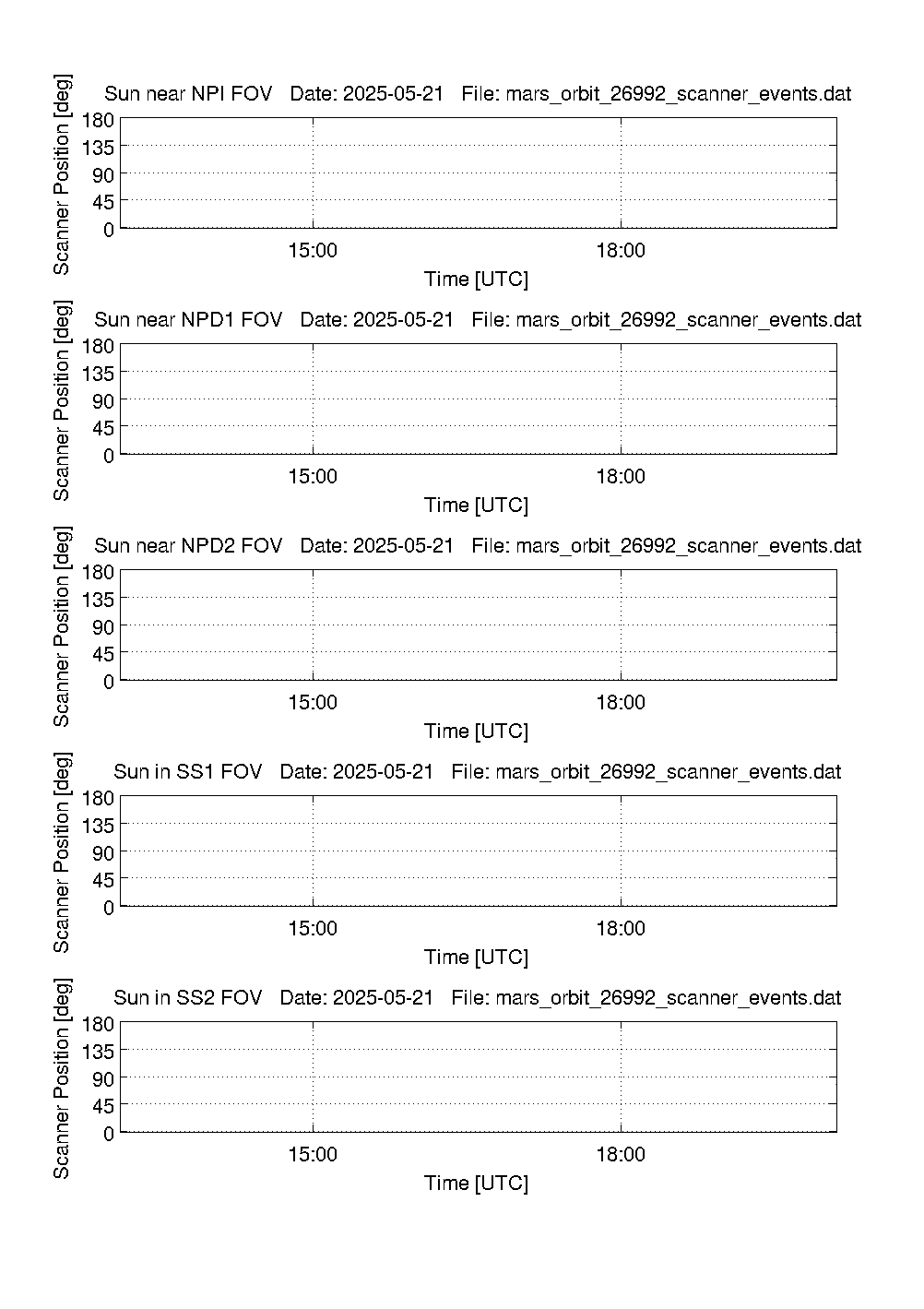 Sun near NPI FOV Date: 2025-05-21 File: mars_orbit_26992_scanner_events.dat

Scanner Position [deg]

180
135
90
45
0

15:00
18:00

Time [UTC]

Sun near NPD1 FOV Date: 2025-05-21 File: mars_orbit_26992_scanner_events.dat

Scanner Position [deg]

180
135
90
45
0

15:00
18:00

Time [UTC]

Sun near NPD2 FOV Date: 2025-05-21 File: mars_orbit_26992_scanner_events.dat

Scanner Position [deg]

180
135
90
45
0

15:00
18:00

Time [UTC]

Sun in SS1 FOV Date: 2025-05-21 File: mars_orbit_26992_scanner_events.dat

Scanner Position [deg]

180
135
90
45
0

15:00
18:00

Time [UTC]

Sun in SS2 FOV Date: 2025-05-21 File: mars_orbit_26992_scanner_events.dat

Scanner Position [deg]

180
135
90
45
0

15:00
18:00

Time [UTC]